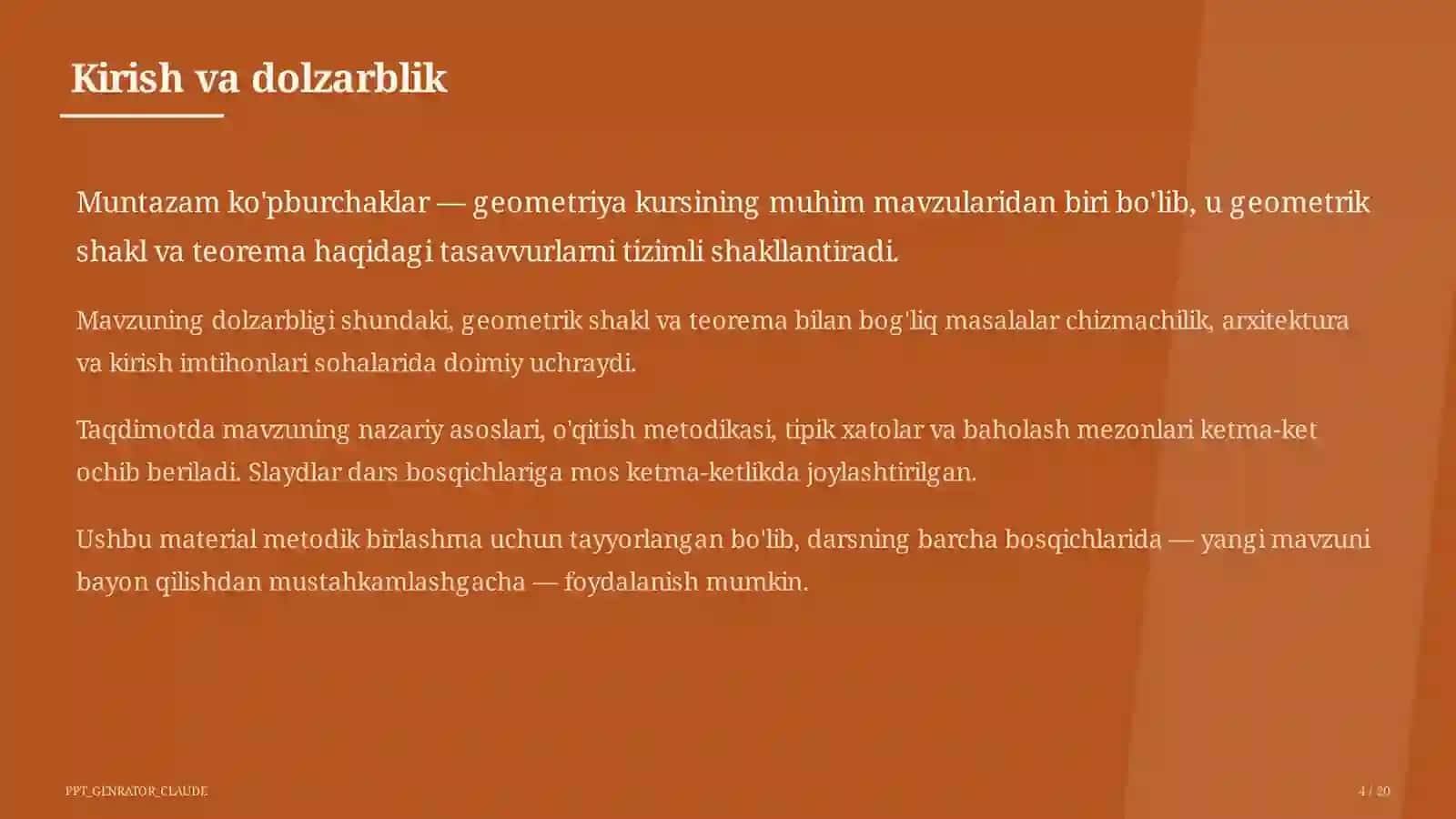 Kirish va dolzarblik

Muntazam ko'pburchaklar — geometriya kursining muhim mavzularidan biri bo'lib, u geometrik shakl va teorema haqidagi tasavvurlarni tizimli shakllantiradi.

Mavzuning dolzarbligi shundaki, geometrik shakl va teorema bilan bog'liq masalalar chizmachilik, arxitektura va kirish imtihonlari sohalarida doimiy uchraydi.

Taqdimotda mavzuning nazariy asoslari, o'qitish metodikasi, tipik xatolar va baholash mezonlari ketma-ket ochib beriladi. Slaydlar dars bosqichlariga mos ketma-ketlikda joylashtirilgan.

Ushbu material metodik birlashma uchun tayyorlangan bo'lib, darsning barcha bosqichlarida — yangi mavzuni bayon qilishdan mustahkamlashgacha — foydalanish mumkin.

PPT_GENRATOR_CLAUDE

4 / 20